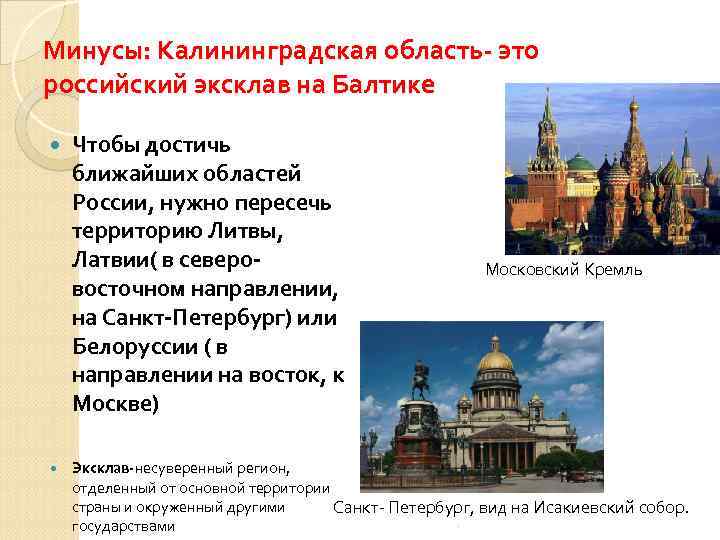 Минусы: Калининградская область- это российский эксклав на Балтике

Чтобы достичь ближайших областей России, нужно пересечь территорию Литвы, Латвии( в северо-восточном направлении, на Санкт-Петербург) или Белоруссии ( в направлении на восток, к Москве)

Эксклав-несуверенный регион, отделенный от основной территории страны и окруженный другими государствами

Московский Кремль

Санкт- Петербург, вид на Исакиевский собор.